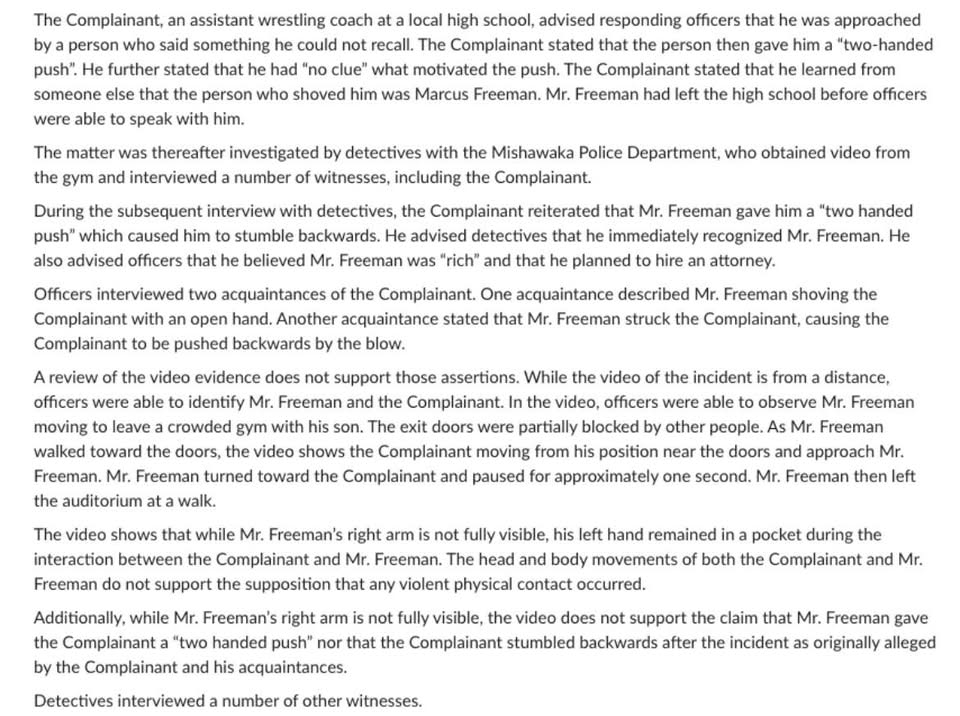 The Complainant, an assistant wrestling coach at a local high school, advised responding officers that he was approached by a person who said something he could not recall. The Complainant stated that the person then gave him a "two-handed push". He further stated that he had "no clue" what motivated the push. The Complainant stated that he learned from someone else that the person who shoved him was Marcus Freeman. Mr. Freeman had left the high school before officers were able to speak with him.

The matter was thereafter investigated by detectives with the Mishawaka Police Department, who obtained video from the gym and interviewed a number of witnesses, including the Complainant.

During the subsequent interview with detectives, the Complainant reiterated that Mr. Freeman gave him a "two handed push" which caused him to stumble backwards. He advised detectives that he immediately recognized Mr. Freeman. He also advised officers that he believed Mr. Freeman was "rich" and that he planned to hire an attorney.

Officers interviewed two acquaintances of the Complainant. One acquaintance described Mr. Freeman shoving the Complainant with an open hand. Another acquaintance stated that Mr. Freeman struck the Complainant, causing the Complainant to be pushed backwards by the blow.

A review of the video evidence does not support those assertions. While the video of the incident is from a distance, officers were able to identify Mr. Freeman and the Complainant. In the video, officers were able to observe Mr. Freeman moving to leave a crowded gym with his son. The exit doors were partially blocked by other people. As Mr. Freeman walked toward the doors, the video shows the Complainant moving from his position near the doors and approach Mr. Freeman. Mr. Freeman turned toward the Complainant and paused for approximately one second. Mr. Freeman then left the auditorium at a walk.

The video shows that while Mr. Freeman's right arm is not fully visible, his left hand remained in a pocket during the interaction between the Complainant and Mr. Freeman. The head and body movements of both the Complainant and Mr. Freeman do not support the supposition that any violent physical contact occurred.

Additionally, while Mr. Freeman's right arm is not fully visible, the video does not support the claim that Mr. Freeman gave the Complainant a "two handed push" nor that the Complainant stumbled backwards after the incident as originally alleged by the Complainant and his acquaintances.

Detectives interviewed a number of other witnesses.